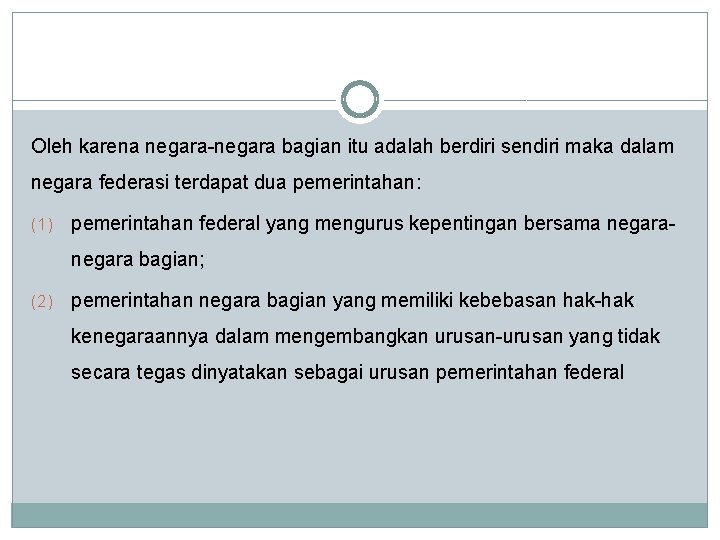 Oleh karena negara-negara bagian itu adalah berdiri sendiri maka dalam negara federasi terdapat dua pemerintahan:

(1) pemerintahan federal yang mengurus kepentingan bersama negara-negara bagian;

(2) pemerintahan negara bagian yang memiliki kebebasan hak-hak kenegaraannya dalam mengembangkan urusan-urusan yang tidak secara tegas dinyatakan sebagai urusan pemerintahan federal